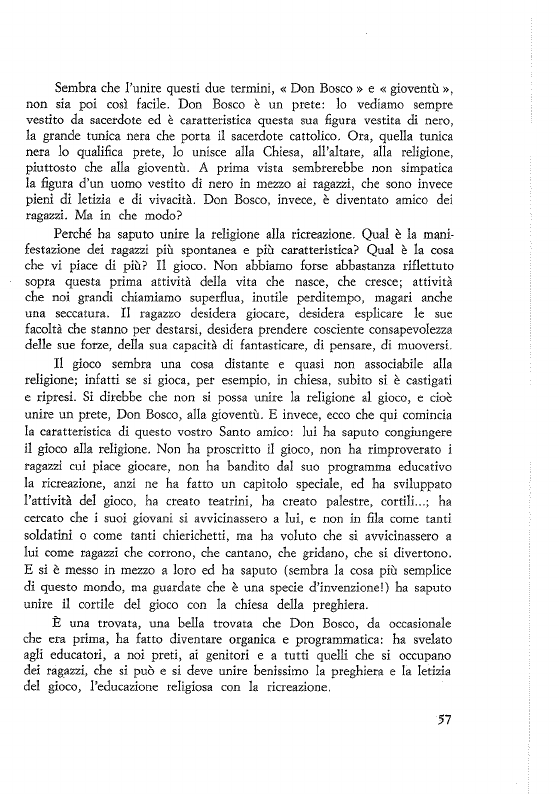 Sembra che l'unire questi due termini, « Don Bosco » e « gioventù », non sia poi così facile. Don Bosco è un prete: lo vediamo sempre vestito da sacerdote ed è caratteristica questa sua figura vestita di nero, la grande tunica nera che porta il sacerdote cattolico. Ora, quella tunica nera lo qualifica prete, lo unisce alla Chiesa, all'altare, alla religione, piuttosto che alla gioventù. A prima vista sembrerebbe non simpatica la figura d'un uomo vestito di nero in mezzo ai ragazzi, che sono invece pieni di letizia e di vivacità. Don Bosco, invece, è diventato amico dei ragazzi. Ma in che modo?

Perché ha saputo unire la religione alla ricreazione. Qual è la manifestazione dei ragazzi più spontanea e più caratteristica? Qual è la cosa che vi piace di più? Il gioco. Non abbiamo forse abbastanza riflettuto sopra questa prima attività della vita che nasce, che cresce; attività che noi grandi chiamiamo superflua, inutile perditempo, magari anche una seccatura. Il ragazzo desidera giocare, desidera esplicare le sue facoltà che stanno per destarsi, desidera prendere cosciente consapevolezza delle sue forze, della sua capacità di fantasticare, di pensare, di muoversi.

Il gioco sembra una cosa distante e quasi non associabile alla religione; infatti se si gioca, per esempio, in chiesa, subito si è castigati e ripresi. Si direbbe che non si possa unire la religione al gioco, e cioè unire un prete, Don Bosco, alla gioventù. E invece, ecco che qui comincia la caratteristica di questo vostro Santo amico: lui ha saputo congiungere il gioco alla religione. Non ha proscritto il gioco, non ha rimproverato i ragazzi cui piace giocare, non ha bandito dal suo programma educativo la ricreazione, anzi ne ha fatto un capitolo speciale, ed ha sviluppato l'attività del gioco, ha creato teatrini, ha creato palestre, cortili...; ha cercato che i suoi giovani si avvicinassero a lui, e non in fila come tanti soldatini o come tanti chierichetti, ma ha voluto che si avvicinassero a lui come ragazzi che corrono, che cantano, che gridano, che si divertono. E si è messo in mezzo a loro ed ha saputo (sembra la cosa più semplice di questo mondo, ma guardate che è una specie d'invenzione!) ha saputo unire il cortile del gioco con la chiesa della preghiera.

È una trovata, una bella trovata che Don Bosco, da occasionale che era prima, ha fatto diventare organica e programmatica: ha svelato agli educatori, a noi preti, ai genitori e a tutti quelli che si occupano dei ragazzi, che si può e si deve unire benissimo la preghiera e la letizia del gioco, l'educazione religiosa con la ricreazione.

57